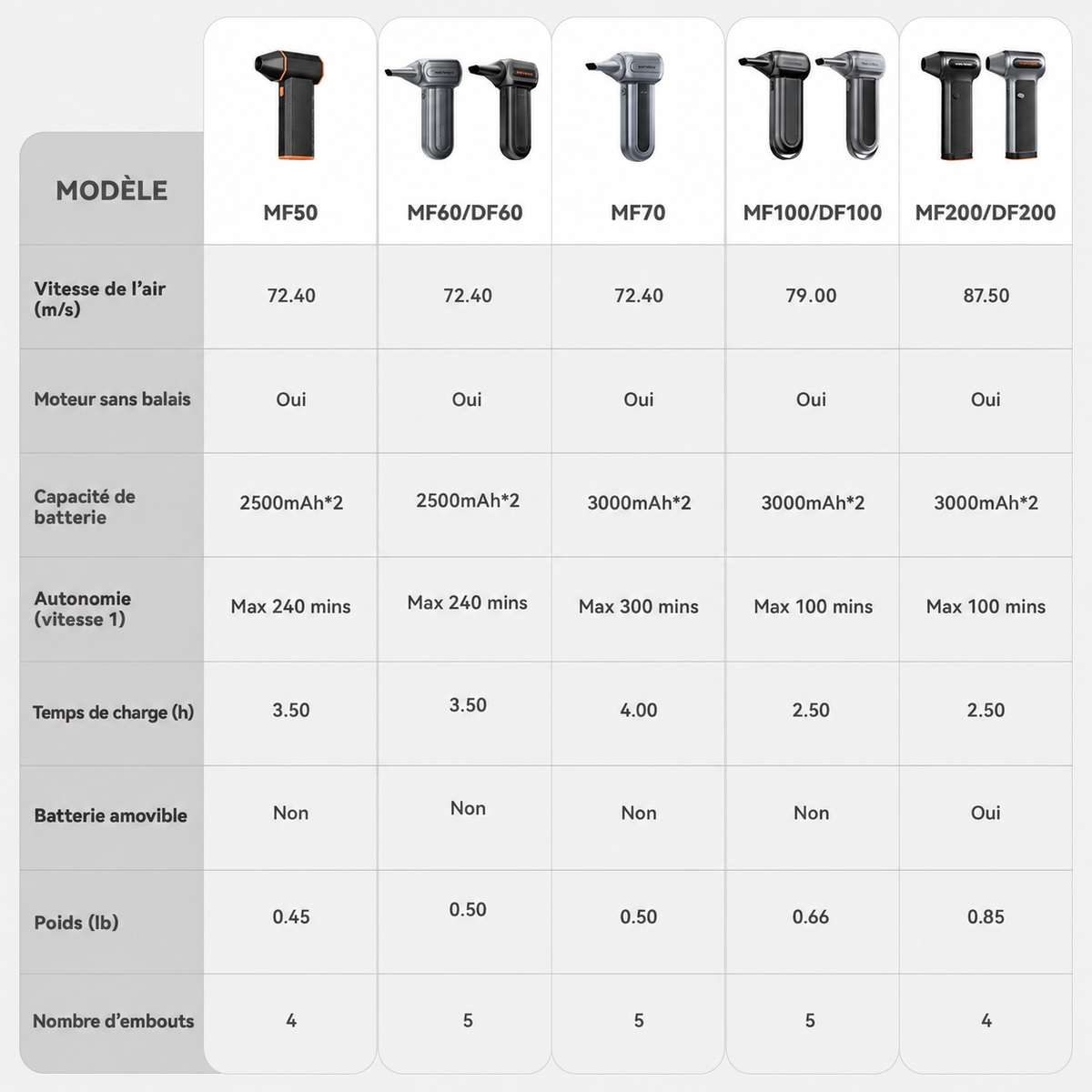 | MODÈLE | MF50 | MF60/DF60 | MF70 | MF100/DF100 | MF200/DF200 |
|---|---|---|---|---|---|
| Vitesse de l'air (m/s) | 72.40 | 72.40 | 72.40 | 79.00 | 87.50 |
| Moteur sans balais | Oui | Oui | Oui | Oui | Oui |
| Capacité de batterie | 2500mAh*2 | 2500mAh*2 | 3000mAh*2 | 3000mAh*2 | 3000mAh*2 |
| Autonomie (vitesse 1) | Max 240 mins | Max 240 mins | Max 300 mins | Max 100 mins | Max 100 mins |
| Temps de charge (h) | 3.50 | 3.50 | 4.00 | 2.50 | 2.50 |
| Batterie amovible | Non | Non | Non | Non | Oui |
| Poids (lb) | 0.45 | 0.50 | 0.50 | 0.66 | 0.85 |
| Nombre d'embouts | 4 | 5 | 5 | 5 | 4 |